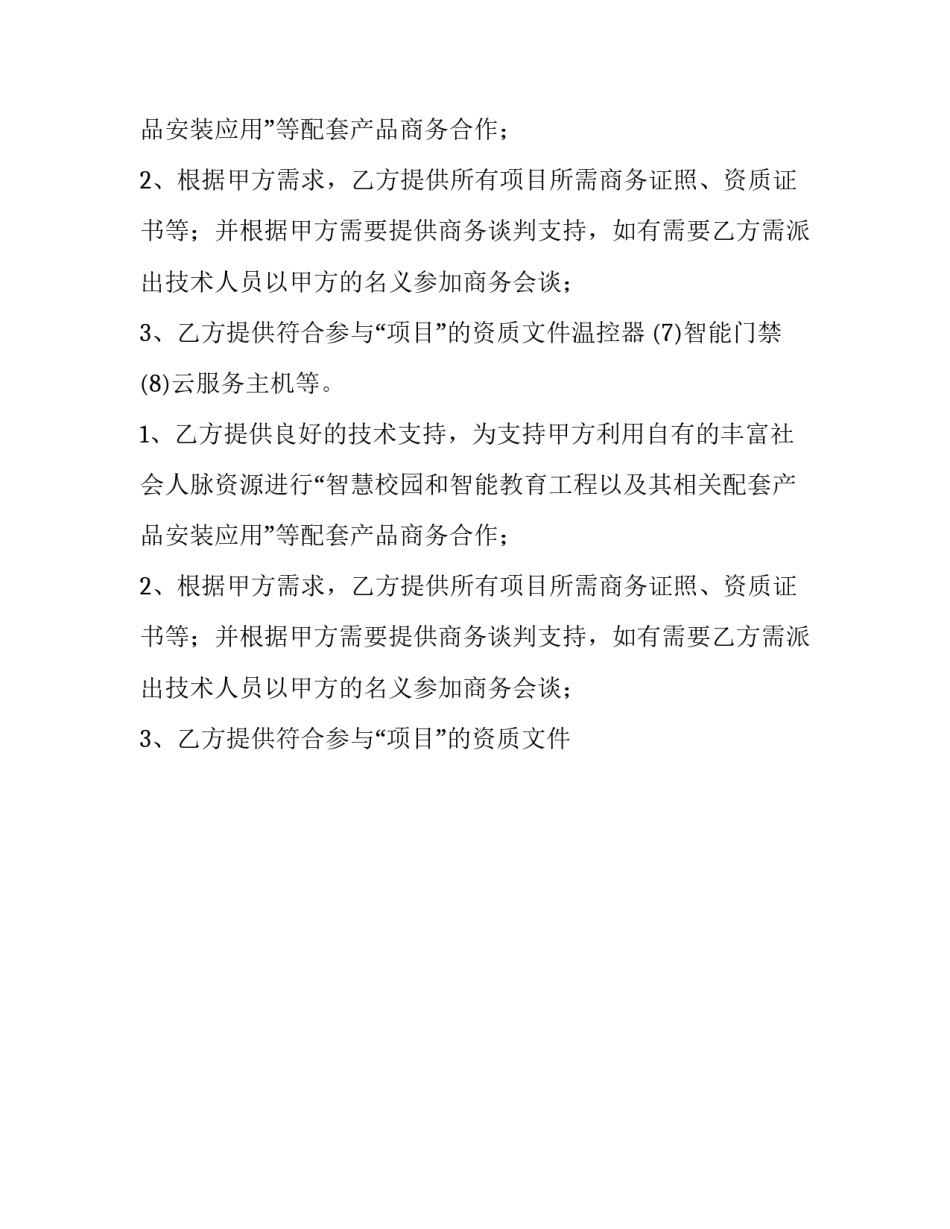 品安装应用”等配套产品商务合作；

2、根据甲方需求，乙方提供所有项目所需商务证照、资质证书等；并根据甲方需要提供商务谈判支持，如有需要乙方需派出技术人员以甲方的名义参加商务会谈；

3、乙方提供符合参与“项目”的资质文件温控器 (7)智能门禁 (8)云服务主机等。

1、乙方提供良好的技术支持，为支持甲方利用自有的丰富社会人脉资源进行“智慧校园和智能教育工程以及其相关配套产品安装应用”等配套产品商务合作；

2、根据甲方需求，乙方提供所有项目所需商务证照、资质证书等；并根据甲方需要提供商务谈判支持，如有需要乙方需派出技术人员以甲方的名义参加商务会谈；

3、乙方提供符合参与“项目”的资质文件